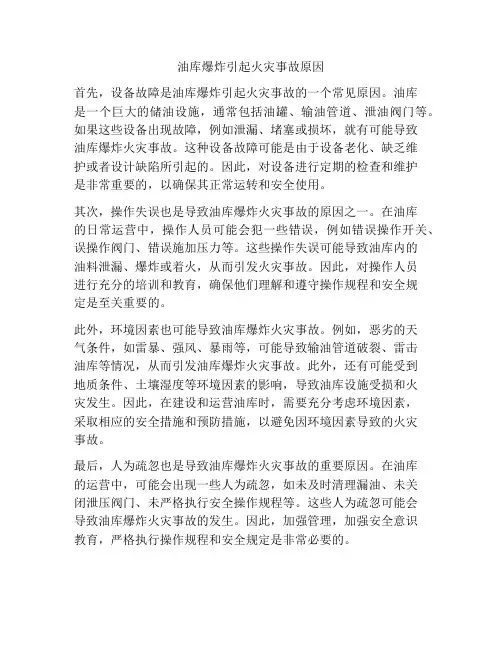 油库爆炸引起火灾事故原因

首先，设备故障是油库爆炸引起火灾事故的一个常见原因。油库是一个巨大的储油设施，通常包括油罐、输油管道、泄油阀门等。如果这些设备出现故障，例如泄漏、堵塞或损坏，就有可能导致油库爆炸火灾事故。这种设备故障可能是由于设备老化、缺乏维护或者设计缺陷所引起的。因此，对设备进行定期的检查和维护是非常重要的，以确保其正常运转和安全使用。

其次，操作失误也是导致油库爆炸火灾事故的原因之一。在油库的日常运营中，操作人员可能会犯一些错误，例如错误操作开关、误操作阀门、错误施加压力等。这些操作失误可能导致油库内的油料泄漏、爆炸或着火，从而引发火灾事故。因此，对操作人员进行充分的培训和教育，确保他们理解和遵守操作规程和安全规定是至关重要的。

此外，环境因素也可能导致油库爆炸火灾事故。例如，恶劣的天气条件，如雷暴、强风、暴雨等，可能导致输油管道破裂、雷击油库等情况，从而引发油库爆炸火灾事故。此外，还有可能受到地质条件、土壤湿度等环境因素的影响，导致油库设施受损和火灾发生。因此，在建设和运营油库时，需要充分考虑环境因素，采取相应的安全措施和预防措施，以避免因环境因素导致的火灾事故。

最后，人为疏忽也是导致油库爆炸火灾事故的重要原因。在油库的运营中，可能会出现一些人为疏忽，如未及时清理漏油、未关闭泄压阀门、未严格执行安全操作规程等。这些人为疏忽可能会导致油库爆炸火灾事故的发生。因此，加强管理，加强安全意识教育，严格执行操作规程和安全规定是非常必要的。